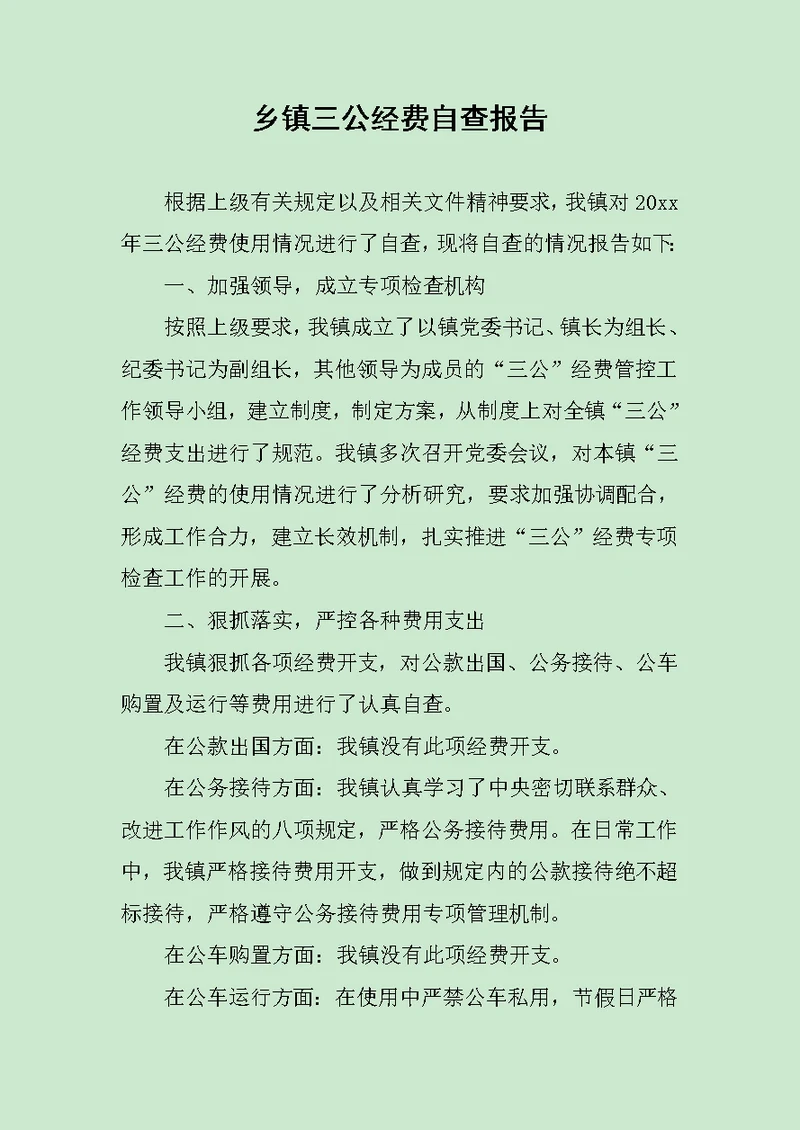 乡镇三公经费自查报告

根据上级有关规定以及相关文件精神要求，我镇对 20xx 年三公经费使用情况进行了自查，现将自查的情况报告如下：

一、加强领导，成立专项检查机构

按照上级要求，我镇成立了以镇党委书记、镇长为组长、纪委书记为副组长，其他领导为成员的“三公”经费管控工作领导小组，建立制度，制定方案，从制度上对全镇“三公”经费支出进行了规范。我镇多次召开党委会议，对本镇“三公”经费的使用情况进行了分析研究，要求加强协调配合，形成工作合力，建立长效机制，扎实推进“三公”经费专项检查工作的开展。

二、狠抓落实，严控各种费用支出

我镇狠抓各项经费开支，对公款出国、公务接待、公车购置及运行等费用进行了认真自查。

在公款出国方面：我镇没有此项经费开支。

在公务接待方面：我镇认真学习了中央密切联系群众、改进工作作风的八项规定，严格公务接待费用。在日常工作中，我镇严格接待费用开支，做到规定内的公款接待绝不超标接待，严格遵守公务接待费用专项管理机制。

在公车购置方面：我镇没有此项经费开支。

在公车运行方面：在使用中严禁公车私用，节假日严格